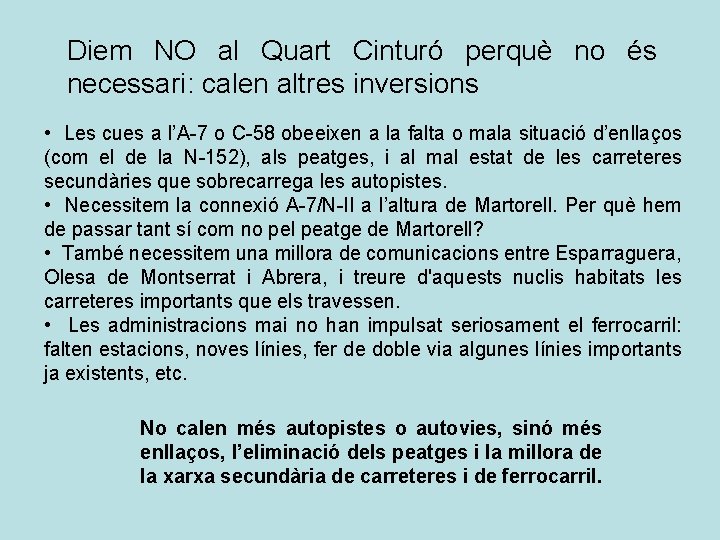 Diem NO al Quart Cinturó perquè no és necessari: calen altres inversions

• Les cues a l'A-7 o C-58 obeeixen a la falta o mala situació d'enllaços (com el de la N-152), als peatges, i al mal estat de les carreteres secundàries que sobrecarrega les autopistes.
• Necessitem la connexió A-7/N-II a l'altura de Martorell. Per què hem de passar tant sí com no pel peatge de Martorell?
• També necessitem una millora de comunicacions entre Esparraguera, Olesa de Montserrat i Abrera, i treure d'aquests nuclis habitats les carreteres importants que els travessen.
• Les administracions mai no han impulsat seriosament el ferrocarril: falten estacions, noves línies, fer de doble via algunes línies importants ja existents, etc.

No calen més autopistes o autovies, sinó més enllaços, l'eliminació dels peatges i la millora de la xarxa secundària de carreteres i de ferrocarril.